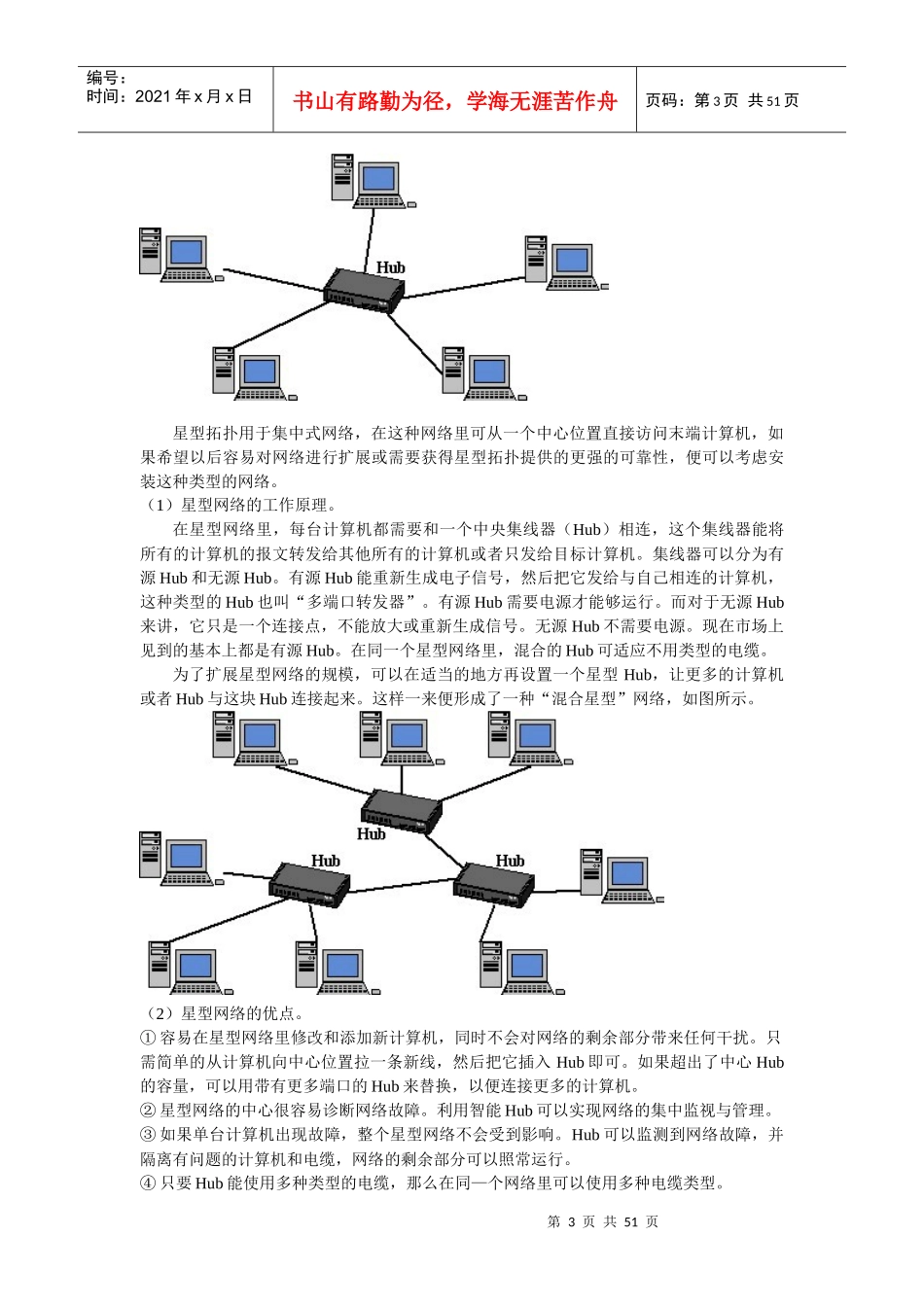 编号：
时间：2021 年 x 月 x 日

书山有路勤为径，学海无涯苦作舟

页码：第 3 页 共 51 页

Hub

星型拓扑用于集中式网络，在这种网络里可从一个中心位置直接访问末端计算机，如果希望以后容易对网络进行扩展或需要获得星型拓扑提供的更强的可靠性，便可以考虑安装这种类型的网络。

（1）星型网络的工作原理。

在星型网络里，每台计算机都需要和一个中央集线器（Hub）相连，这个集线器能将所有的计算机的报文转发给其他所有的计算机或者只发给目标计算机。集线器可以分为有源 Hub 和无源 Hub。有源 Hub 能重新生成电子信号，然后把它发给与自己相连的计算机，这种类型的 Hub 也叫“多端口转发器”。有源 Hub 需要电源才能够运行。而对于无源 Hub 来讲，它只是一个连接点，不能放大或重新生成信号。无源 Hub 不需要电源。现在市场上见到的基本上都是有源 Hub。在同一个星型网络里，混合的 Hub 可适应不用类型的电缆。

为了扩展星型网络的规模，可以在适当的地方再设置一个星型 Hub，让更多的计算机或者 Hub 与这块 Hub 连接起来。这样一来便形成了一种“混合星型”网络，如图所示。

Hub

Hub

Hub

（2）星型网络的优点。

① 容易在星型网络里修改和添加新计算机，同时不会对网络的剩余部分带来任何干扰。只需简单的从计算机向中心位置拉一条新线，然后把它插入 Hub 即可。如果超出了中心 Hub 的容量，可以用带有更多端口的 Hub 来替换，以便连接更多的计算机。

② 星型网络的中心很容易诊断网络故障。利用智能 Hub 可以实现网络的集中监视与管理。

③ 如果单台计算机出现故障，整个星型网络不会受到影响。Hub 可以监测到网络故障，并隔离有问题的计算机和电缆，网络的剩余部分可以照常运行。

④ 只要 Hub 能使用多种类型的电缆，那么在同一个网络里可以使用多种电缆类型。

第 3 页 共 51 页